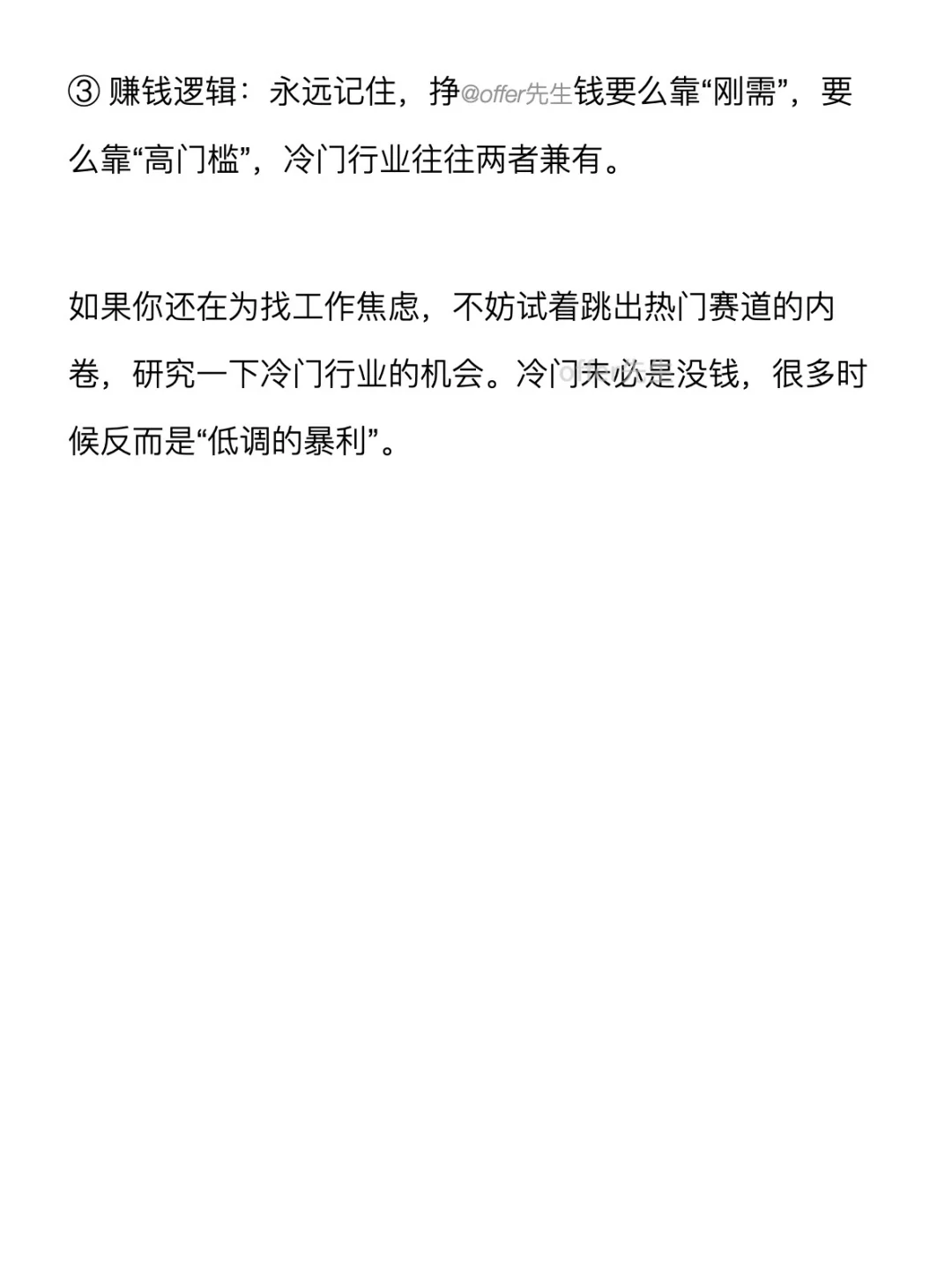 ③ 赚钱逻辑：永远记住，挣@offer先生钱要么靠“刚需”，要么靠“高门槛”，冷门行业往往两者兼有。

如果你还在为找工作焦虑，不妨试着跳出热门赛道的内卷，研究一下冷门行业的机会。冷门未必是没钱，很多时候反而是“低调的暴利”。